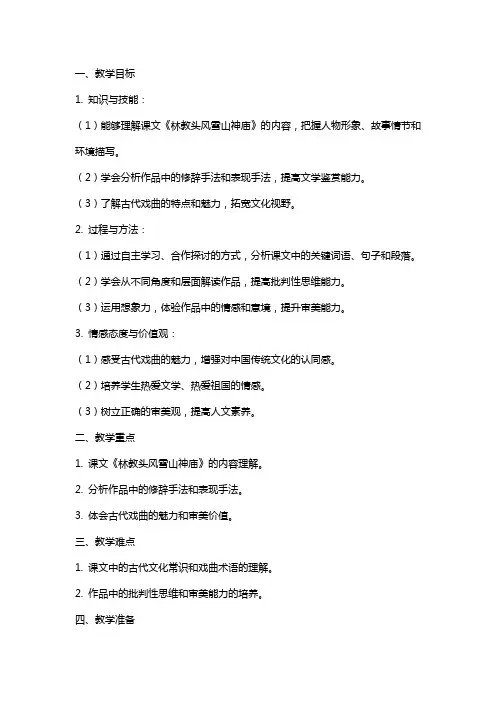 一、教学目标

1. 知识与技能：

（1）能够理解课文《林教头风雪山神庙》的内容，把握人物形象、故事情节和环境描写。

（2）学会分析作品中的修辞手法和表现手法，提高文学鉴赏能力。

（3）了解古代戏曲的特点和魅力，拓宽文化视野。

2. 过程与方法：

（1）通过自主学习、合作探讨的方式，分析课文中的关键词语、句子和段落。

（2）学会从不同角度和层面解读作品，提高批判性思维能力。

（3）运用想象力，体验作品中的情感和意境，提升审美能力。

3. 情感态度与价值观：

（1）感受古代戏曲的魅力，增强对中国传统文化的认同感。

（2）培养学生热爱文学、热爱祖国的情感。

（3）树立正确的审美观，提高人文素养。

二、教学重点

1. 课文《林教头风雪山神庙》的内容理解。

2. 分析作品中的修辞手法和表现手法。

3. 体会古代戏曲的魅力和审美价值。

三、教学难点

1. 课文中的古代文化常识和戏曲术语的理解。

2. 作品中的批判性思维和审美能力的培养。

四、教学准备